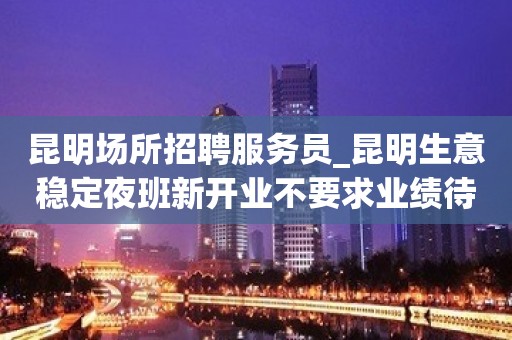 昆明场所招聘服务员_昆明生意稳定夜班新开业不要求业绩待